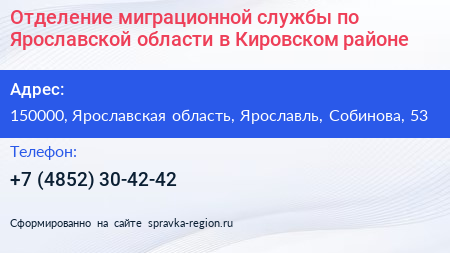 Отделение миграционной службы по Ярославской области в Кировском районе

Адрес:

150000, Ярославская область, Ярославль, Собинова, 53

Телефон:

+7 (4852) 30-42-42

Сформированно на сайте spravka-region.ru